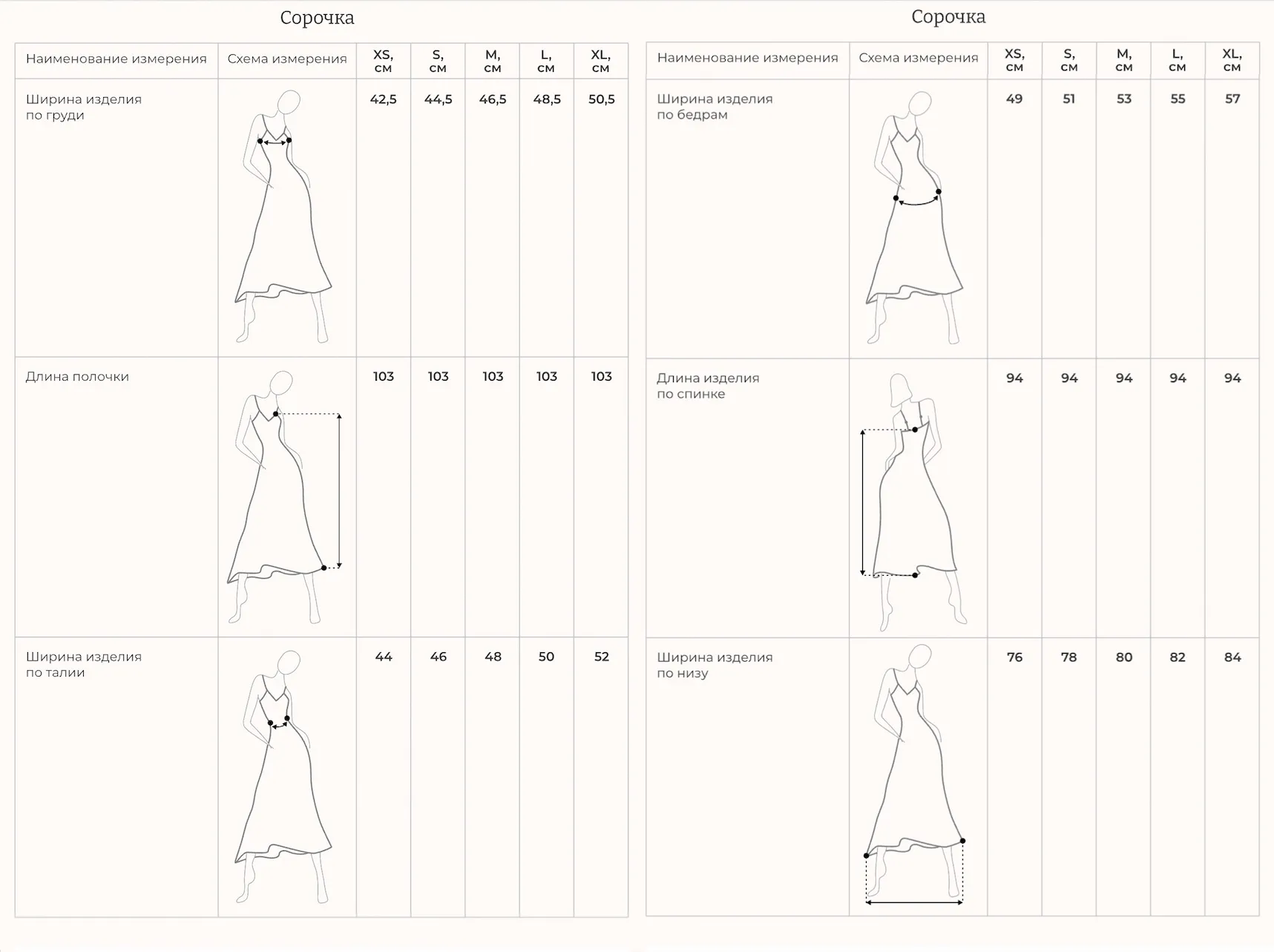 Сорочка

| Наименование измерения | Схема измерения | XS, см | S, см | M, см | L, см | XL, см |
|---|---|---|---|---|---|---|
| Ширина изделия по груди | | 42,5 | 44,5 | 46,5 | 48,5 | 50,5 |
| Длина полочки | | 103 | 103 | 103 | 103 | 103 |
| Ширина изделия по талии | | 44 | 46 | 48 | 50 | 52 |

Сорочка

| Наименование измерения | Схема измерения | XS, см | S, см | M, см | L, см | XL, см |
|---|---|---|---|---|---|---|
| Ширина изделия по бедрам | | 49 | 51 | 53 | 55 | 57 |
| Длина изделия по спинке | | 94 | 94 | 94 | 94 | 94 |
| Ширина изделия по низу | | 76 | 78 | 80 | 82 | 84 |